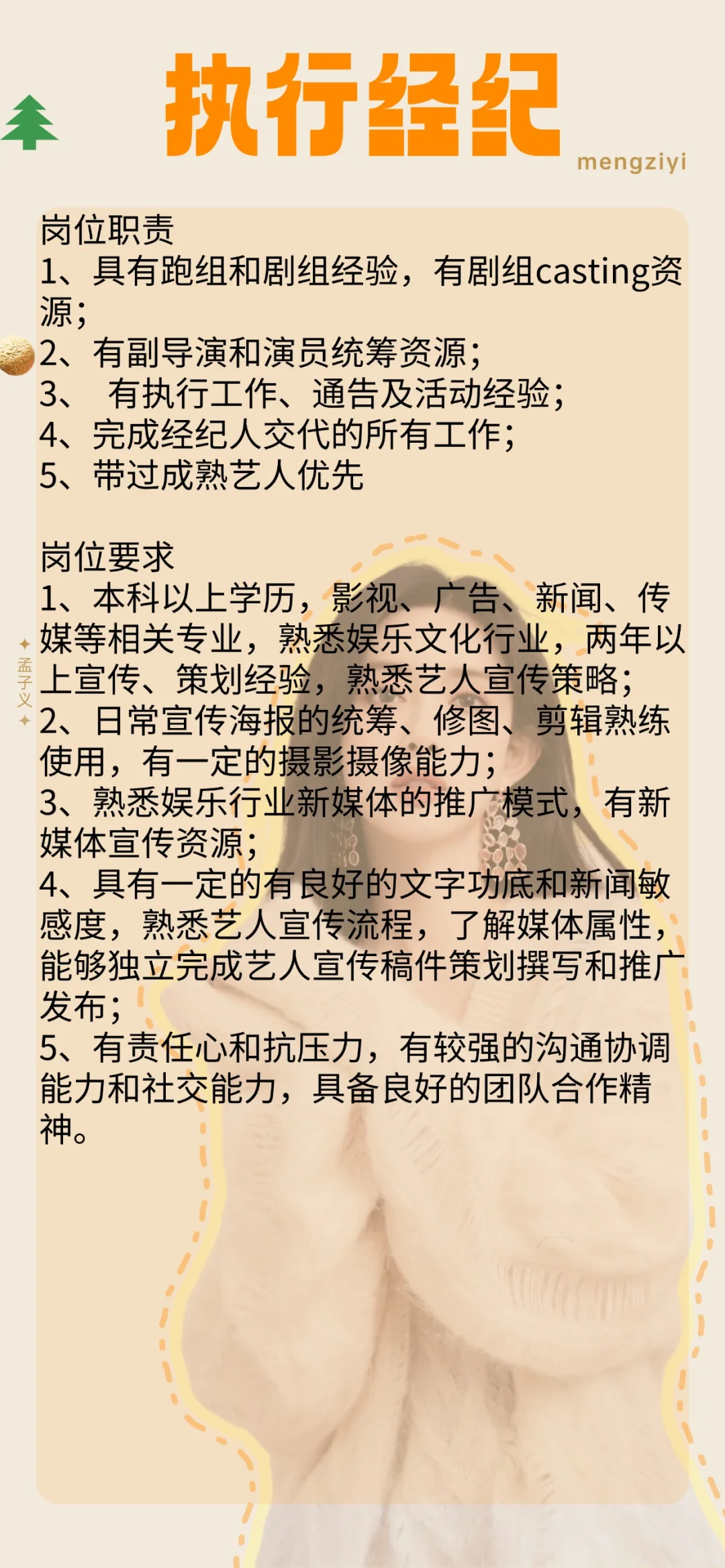 执行经纪
mengziyi

岗位职责
1、具有跑组和剧组经验，有剧组casting资源；
2、有副导演和演员统筹资源；
3、 有执行工作、通告及活动经验；
4、完成经纪人交代的所有工作；
5、带过成熟艺人优先

岗位要求
1、本科以上学历，影视、广告、新闻、传媒等相关专业，熟悉娱乐文化行业，两年以上宣传、策划经验，熟悉艺人宣传策略；
2、日常宣传海报的统筹、修图、剪辑熟练使用，有一定的摄影摄像能力；
3、熟悉娱乐行业新媒体的推广模式，有新媒体宣传资源；
4、具有一定的有良好的文字功底和新闻敏感度，熟悉艺人宣传流程，了解媒体属性，能够独立完成艺人宣传稿件策划撰写和推广发布；
5、有责任心和抗压力，有较强的沟通协调能力和社交能力，具备良好的团队合作精神。

孟子义